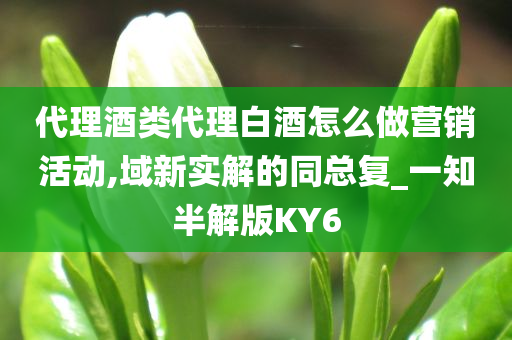 代理酒类代理白酒怎么做营销活动,域新实解的同总复_一知半解版KY6